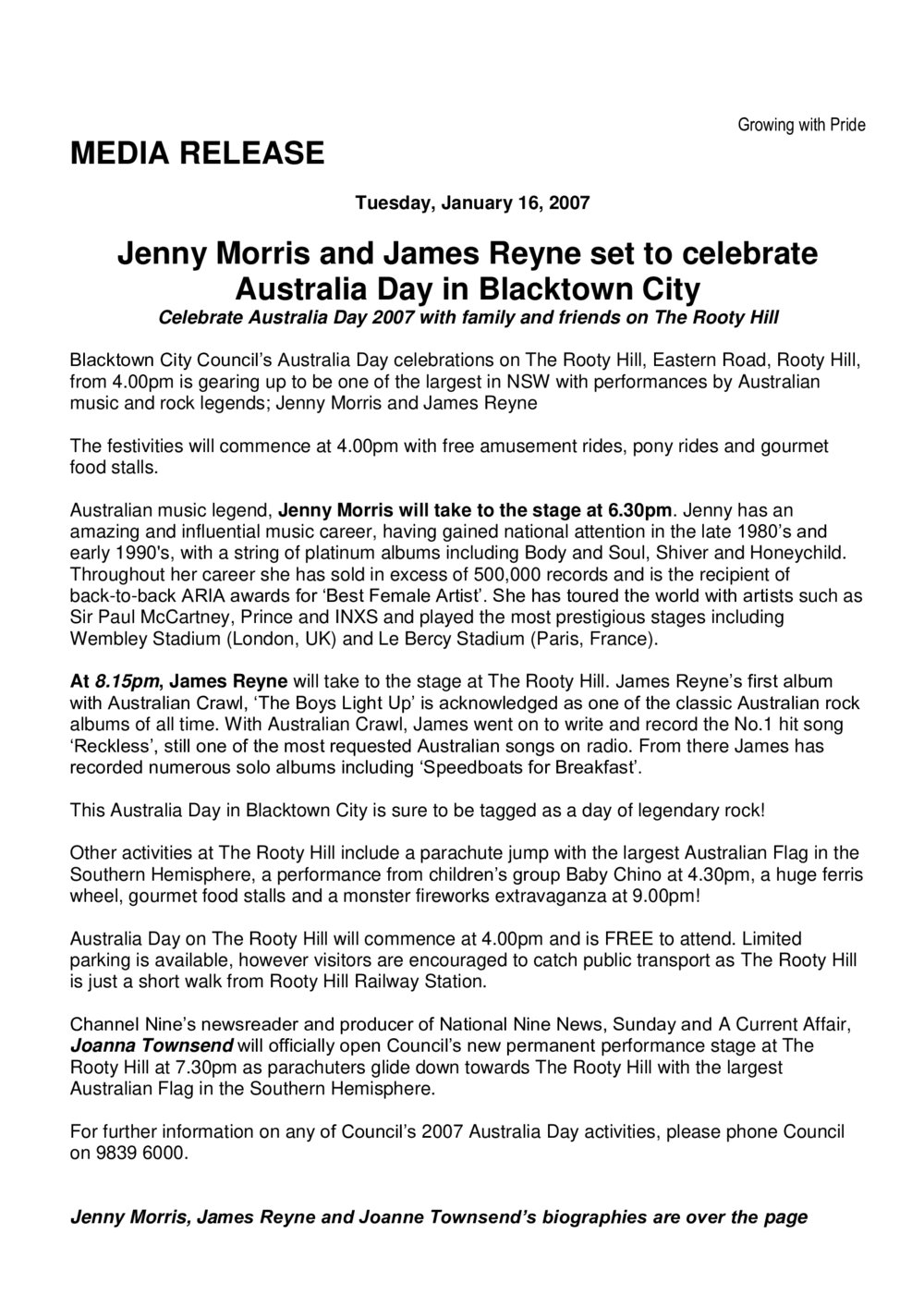 Growing with Pride

MEDIA RELEASE

Tuesday, January 16, 2007

Jenny Morris and James Reyne set to celebrate Australia Day in Blacktown City

Celebrate Australia Day 2007 with family and friends on The Rooty Hill

Blacktown City Council's Australia Day celebrations on The Rooty Hill, Eastern Road, Rooty Hill, from 4.00pm is gearing up to be one of the largest in NSW with performances by Australian music and rock legends; Jenny Morris and James Reyne

The festivities will commence at 4.00pm with free amusement rides, pony rides and gourmet food stalls.

Australian music legend, Jenny Morris will take to the stage at 6.30pm. Jenny has an amazing and influential music career, having gained national attention in the late 1980's and early 1990's, with a string of platinum albums including Body and Soul, Shiver and Honeychild. Throughout her career she has sold in excess of 500,000 records and is the recipient of back-to-back ARIA awards for 'Best Female Artist'. She has toured the world with artists such as Sir Paul McCartney, Prince and INXS and played the most prestigious stages including Wembley Stadium (London, UK) and Le Bercy Stadium (Paris, France).

At 8.15pm, James Reyne will take to the stage at The Rooty Hill. James Reyne's first album with Australian Crawl, 'The Boys Light Up' is acknowledged as one of the classic Australian rock albums of all time. With Australian Crawl, James went on to write and record the No.1 hit song 'Reckless', still one of the most requested Australian songs on radio. From there James has recorded numerous solo albums including 'Speedboats for Breakfast'.

This Australia Day in Blacktown City is sure to be tagged as a day of legendary rock!

Other activities at The Rooty Hill include a parachute jump with the largest Australian Flag in the Southern Hemisphere, a performance from children's group Baby Chino at 4.30pm, a huge ferris wheel, gourmet food stalls and a monster fireworks extravaganza at 9.00pm!

Australia Day on The Rooty Hill will commence at 4.00pm and is FREE to attend. Limited parking is available, however visitors are encouraged to catch public transport as The Rooty Hill is just a short walk from Rooty Hill Railway Station.

Channel Nine's newsreader and producer of National Nine News, Sunday and A Current Affair, Joanna Townsend will officially open Council's new permanent performance stage at The Rooty Hill at 7.30pm as parachuters glide down towards The Rooty Hill with the largest Australian Flag in the Southern Hemisphere.

For further information on any of Council's 2007 Australia Day activities, please phone Council on 9839 6000.

Jenny Morris, James Reyne and Joanne Townsend's biographies are over the page